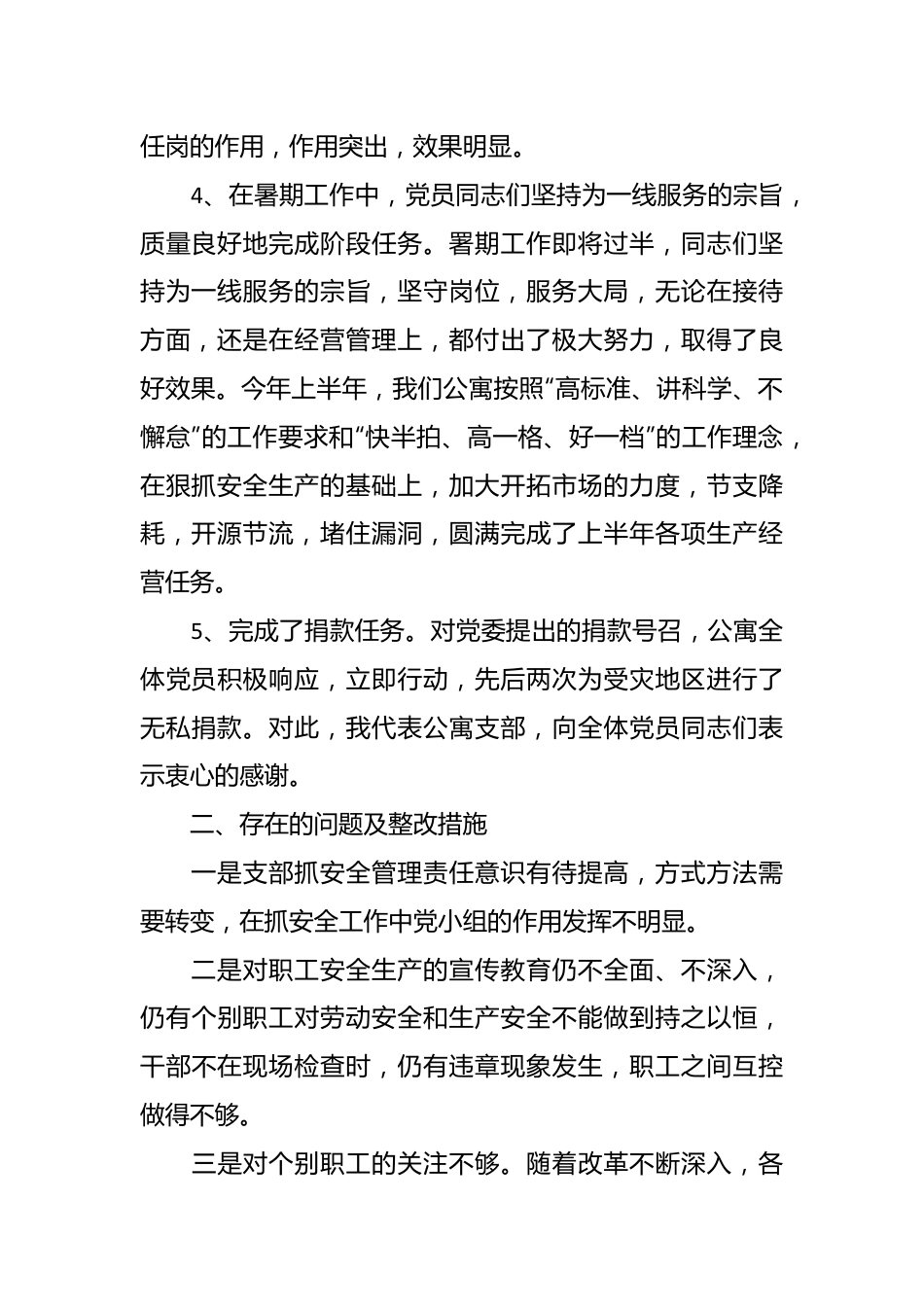 任岗的作用，作用突出，效果明显。

4、在暑期工作中，党员同志们坚持为一线服务的宗旨，质量良好地完成阶段任务。署期工作即将过半，同志们坚持为一线服务的宗旨，坚守岗位，服务大局，无论在接待方面，还是在经营管理上，都付出了极大努力，取得了良好效果。今年上半年，我们公寓按照“高标准、讲科学、不懈怠”的工作要求和“快半拍、高一格、好一档”的工作理念，在狠抓安全生产的基础上，加大开拓市场的力度，节支降耗，开源节流，堵住漏洞，圆满完成了上半年各项生产经营任务。

5、完成了捐款任务。对党委提出的捐款号召，公寓全体党员积极响应，立即行动，先后两次为受灾地区进行了无私捐款。对此，我代表公寓支部，向全体党员同志们表示衷心的感谢。

二、存在的问题及整改措施

一是支部抓安全管理责任意识有待提高，方式方法需要转变，在抓安全工作中党小组的作用发挥不明显。

二是对职工安全生产的宣传教育仍不全面、不深入，仍有个别职工对劳动安全和生产安全不能做到持之以恒，干部不在现场检查时，仍有违章现象发生，职工之间互控做得不够。

三是对个别职工的关注不够。随着改革不断深入，各